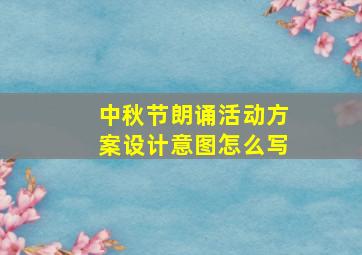 中秋节朗诵活动方案设计意图怎么写